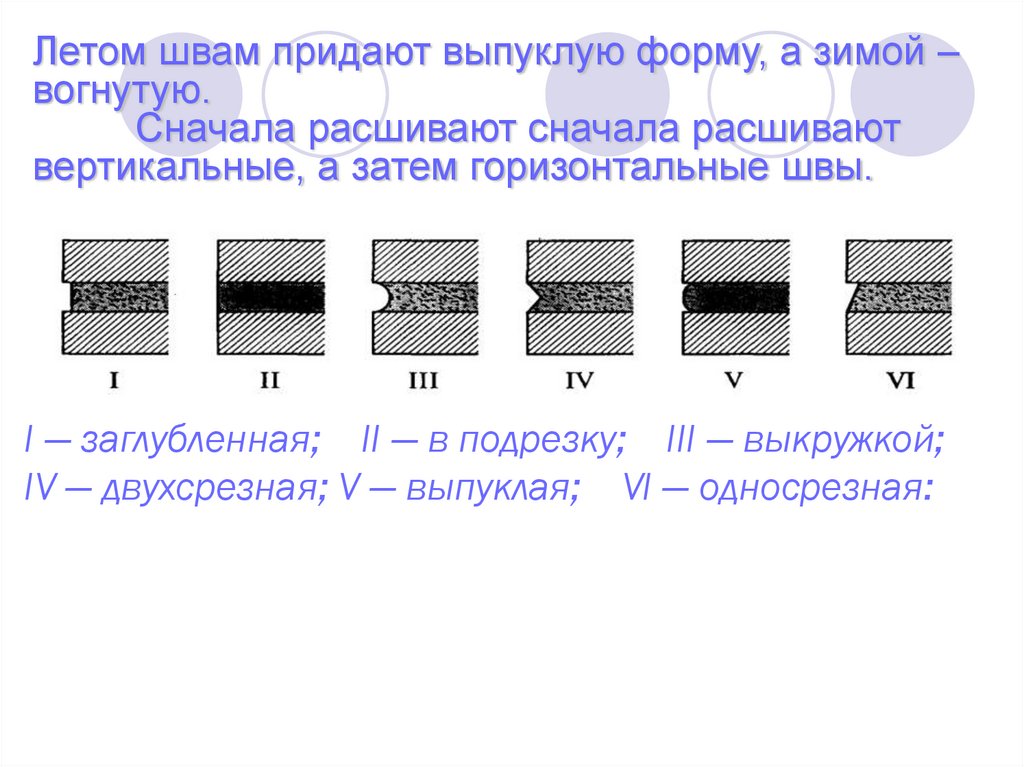 Летом швам придают выпуклую форму, а зимой – вогнутую.

Сначала расшивают сначала расшивают вертикальные, а затем горизонтальные швы.

I II III IV V VI

I — заглубленная; II — в подрезку; III — выкружкой; IV — двухсрезная; V — выпуклая; VI — односрезная: